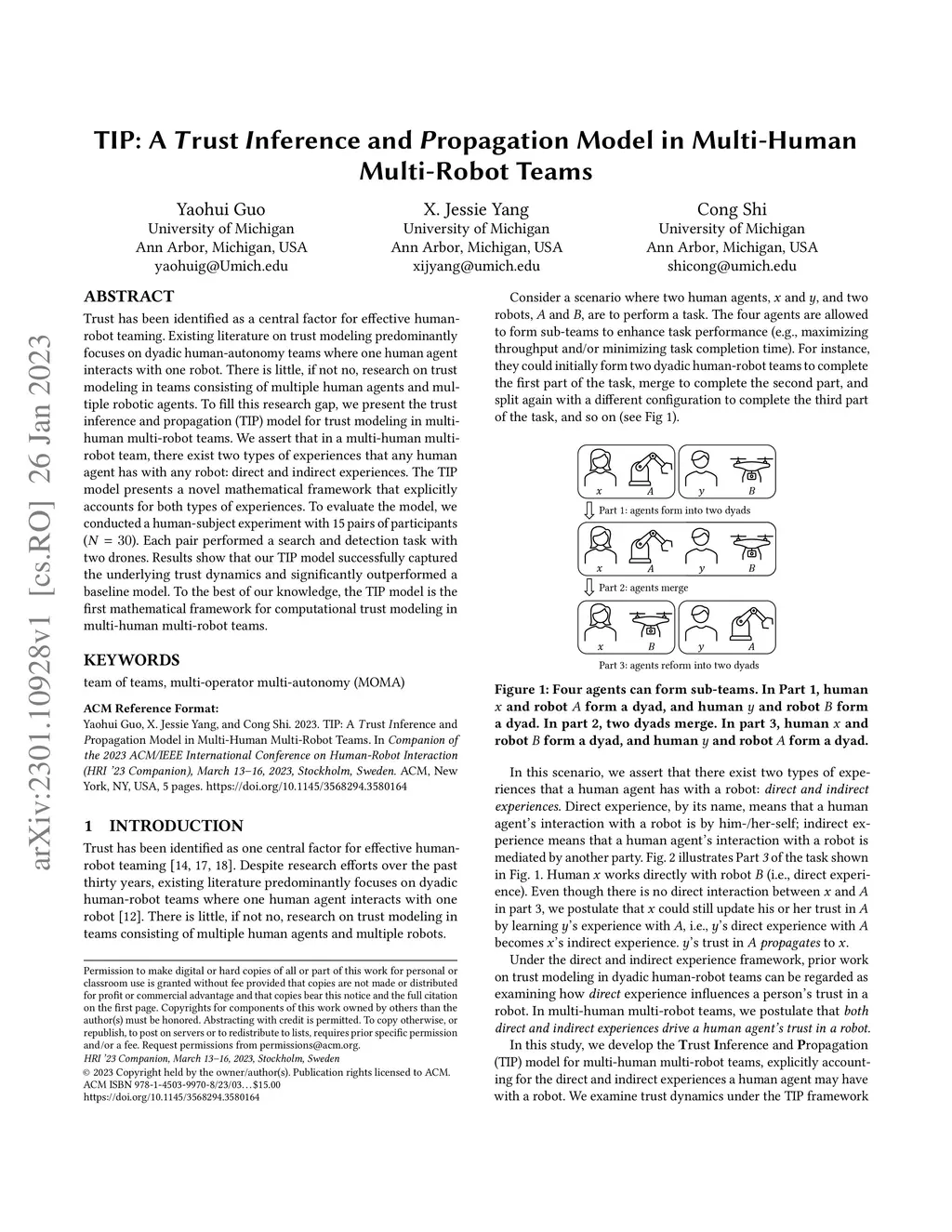 arXiv:2301.10928v1 [cs.RO] 26 Jan 2023

TIP: A Trust Inference and Propagation Model in Multi-Human Multi-Robot Teams

Yaohui Guo
University of Michigan
Ann Arbor, Michigan, USA
yaohuig@Umich.edu

X. Jessie Yang
University of Michigan
Ann Arbor, Michigan, USA
xijyang@umich.edu

Cong Shi
University of Michigan
Ann Arbor, Michigan, USA
shicong@umich.edu

ABSTRACT

Trust has been identified as a central factor for effective human-robot teaming. Existing literature on trust modeling predominantly focuses on dyadic human-autonomy teams where one human agent interacts with one robot. There is little, if not no, research on trust modeling in teams consisting of multiple human agents and multiple robotic agents. To fill this research gap, we present the trust inference and propagation (TIP) model for trust modeling in multi-human multi-robot teams. We assert that in a multi-human multi-robot team, there exist two types of experiences that any human agent has with any robot: direct and indirect experiences. The TIP model presents a novel mathematical framework that explicitly accounts for both types of experiences. To evaluate the model, we conducted a human-subject experiment with 15 pairs of participants ($N = 30$). Each pair performed a search and detection task with two drones. Results show that our TIP model successfully captured the underlying trust dynamics and significantly outperformed a baseline model. To the best of our knowledge, the TIP model is the first mathematical framework for computational trust modeling in multi-human multi-robot teams.

KEYWORDS

team of teams, multi-operator multi-autonomy (MOMA)

ACM Reference Format:
Yaohui Guo, X. Jessie Yang, and Cong Shi. 2023. TIP: A Trust Inference and Propagation Model in Multi-Human Multi-Robot Teams. In Companion of the 2023 ACM/IEEE International Conference on Human-Robot Interaction (HRI '23 Companion), March 13–16, 2023, Stockholm, Sweden. ACM, New York, NY, USA, 5 pages. https://doi.org/10.1145/3568294.3580164

1 INTRODUCTION

Trust has been identified as one central factor for effective human-robot teaming [14, 17, 18]. Despite research efforts over the past thirty years, existing literature predominantly focuses on dyadic human-robot teams where one human agent interacts with one robot [12]. There is little, if not no, research on trust modeling in teams consisting of multiple human agents and multiple robots.

Permission to make digital or hard copies of all or part of this work for personal or classroom use is granted without fee provided that copies are not made or distributed for profit or commercial advantage and that copies bear this notice and the full citation on the first page. Copyrights for components of this work owned by others than the author(s) must be honored. Abstracting with credit is permitted. To copy otherwise, or republish, to post on servers or to redistribute to lists, requires prior specific permission and/or a fee. Request permissions from permissions@acm.org.
HRI '23 Companion, March 13–16, 2023, Stockholm, Sweden
© 2023 Copyright held by the owner/author(s). Publication rights licensed to ACM.
ACM ISBN 978-1-4503-9970-8/23/03…$15.00
https://doi.org/10.1145/3568294.3580164

Consider a scenario where two human agents, $x$ and $y$, and two robots, $A$ and $B$, are to perform a task. The four agents are allowed to form sub-teams to enhance task performance (e.g., maximizing throughput and/or minimizing task completion time). For instance, they could initially form two dyadic human-robot teams to complete the first part of the task, merge to complete the second part, and split again with a different configuration to complete the third part of the task, and so on (see Fig 1).

$x$ $A$ $y$ $B$
Part 1: agents form into two dyads
$x$ $A$ $y$ $B$
Part 2: agents merge
$x$ $B$ $y$ $A$
Part 3: agents reform into two dyads

Figure 1: Four agents can form sub-teams. In Part 1, human $x$ and robot $A$ form a dyad, and human $y$ and robot $B$ form a dyad. In part 2, two dyads merge. In part 3, human $x$ and robot $B$ form a dyad, and human $y$ and robot $A$ form a dyad.

In this scenario, we assert that there exist two types of experiences that a human agent has with a robot: direct and indirect experiences. Direct experience, by its name, means that a human agent's interaction with a robot is by him-/her-self; indirect experience means that a human agent's interaction with a robot is mediated by another party. Fig. 2 illustrates Part 3 of the task shown in Fig. 1. Human $x$ works directly with robot $B$ (i.e., direct experience). Even though there is no direct interaction between $x$ and $A$ in part 3, we postulate that $x$ could still update his or her trust in $A$ by learning $y$'s experience with $A$, i.e., $y$'s direct experience with $A$ becomes $x$'s indirect experience. $y$'s trust in $A$ propagates to $x$.

Under the direct and indirect experience framework, prior work on trust modeling in dyadic human-robot teams can be regarded as examining how direct experience influences a person's trust in a robot. In multi-human multi-robot teams, we postulate that both direct and indirect experiences drive a human agent's trust in a robot.

In this study, we develop the Trust Inference and Propagation (TIP) model for multi-human multi-robot teams, explicitly accounting for the direct and indirect experiences a human agent may have with a robot. We examine trust dynamics under the TIP framework